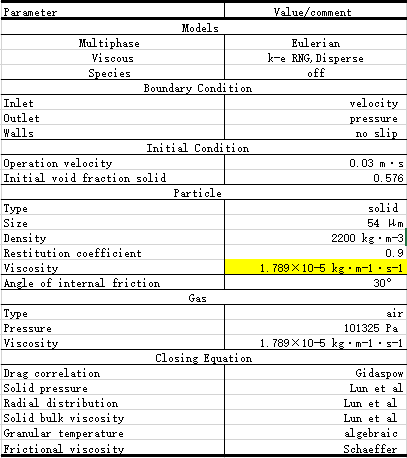 | Parameter | Value/comment |
|---|---|
| Models | |
| Multiphase | Eulerian |
| Viscous | k-e RNG, Disperse |
| Species | off |
| Boundary Condition | |
| Inlet | velocity |
| Outlet | pressure |
| Walls | no slip |
| Initial Condition | |
| Operation velocity | 0.03 m·s |
| Initial void fraction solid | 0.576 |
| Particle | |
| Type | solid |
| Size | 54 μm |
| Density | 2200 kg·m-3 |
| Restitution coefficient | 0.9 |
| Viscosity | 1.789×10-5 kg·m-1·s-1 |
| Angle of internal friction | 30° |
| Gas | |
| Type | air |
| Pressure | 101325 Pa |
| Viscosity | 1.789×10-5 kg·m-1·s-1 |
| Closing Equation | |
| Drag correlation | Gidaspow |
| Solid pressure | Lun et al |
| Radial distribution | Lun et al |
| Solid bulk viscosity | Lun et al |
| Granular temperature | algebraic |
| Frictional viscosity | Schaeffer |